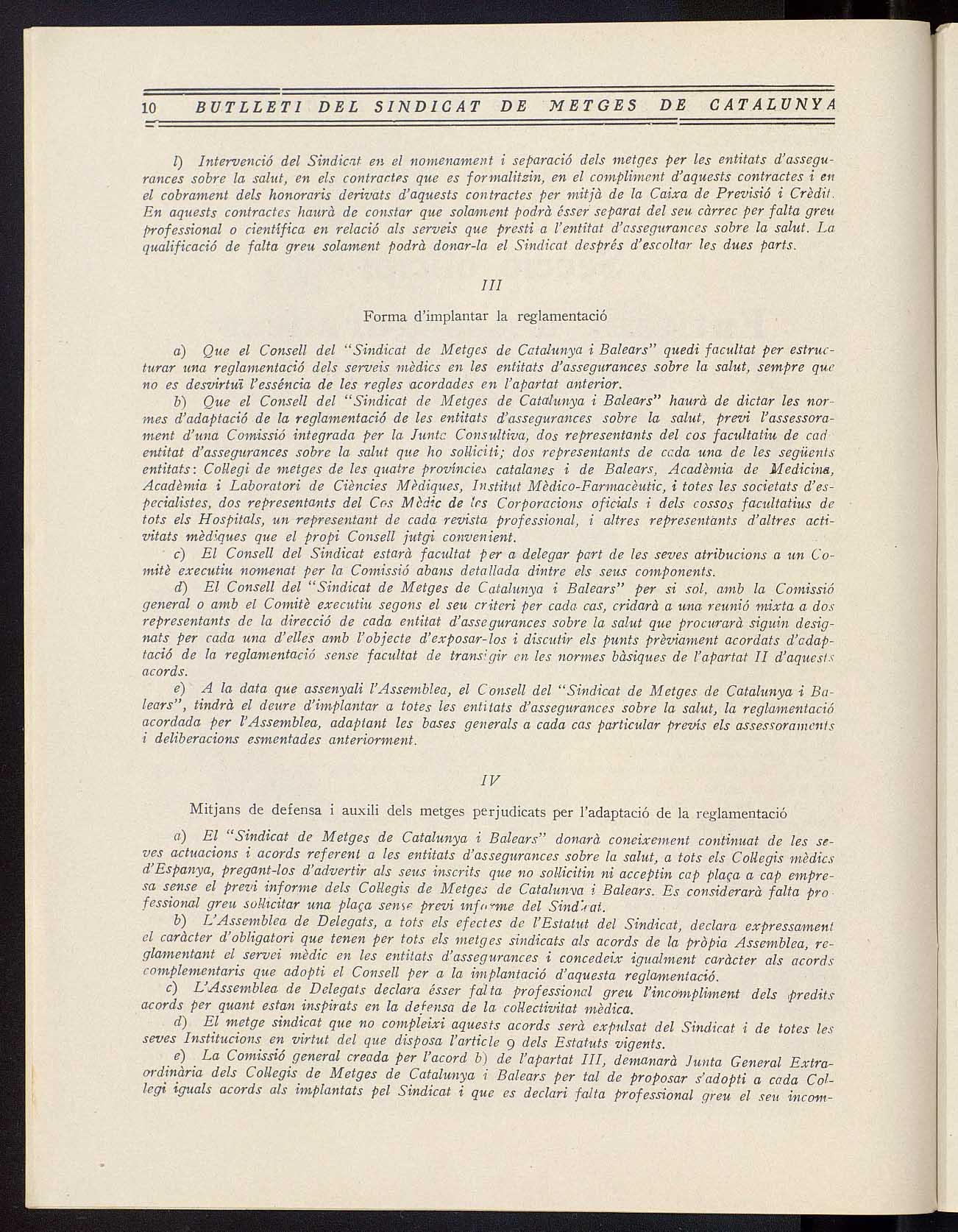 10 BUTLLETI DEL SINDICAT DE METGES DE CATALUNYA

l) Intervenció del Sindicat en el nomenament i separació dels metges per les entitats d'assegurances sobre la salut, en els contractes que es formalitzin, en el compliment d'aquests contractes i en el cobrament dels honoraris derivats d'aquests contractes per mitjà de la Caixa de Previsió i Crèdit. En aquests contractes haurà de constar que solament podrà ésser separat del seu càrrec per falta greu professional o científica en relació als serveis que presti a l'entitat d'assegurances sobre la salut. La qualificació de falta greu solament podrà donar-la el Sindicat després d'escoltar les dues parts.

III

Forma d'implantar la reglamentació

a) Que el Consell del "Sindicat de Metges de Catalunya i Balears" quedi facultat per estructurar una reglamentació dels serveis mèdics en les entitats d'assegurances sobre la salut, sempre que no es desvirtuï l'essència de les regles acordades en l'apartat anterior.

b) Que el Consell del "Sindicat de Metges de Catalunya i Balears" haurà de dictar les normes d'adaptació de la reglamentació de les entitats d'assegurances sobre la salut, previ l'assessorament d'una Comissió integrada per la Junta Consultiva, dos representants del cos facultatiu de cad entitat d'assegurances sobre la salut que ho sol·liciti; dos representants de cada una de les següents entitats: Col·legi de metges de les quatre províncies catalanes i de Balears, Acadèmia de Medicina, Acadèmia i Laboratori de Ciències Mèdiques, Institut Mèdico-Farmacèutic, i totes les societats d'especialistes, dos representants del Cos Mèdic de les Corporacions oficials i dels cossos facultatius de tots els Hospitals, un representant de cada revista professional, i altres representants d'altres activitats mèdiques que el propi Consell jutgi convenient.

c) El Consell del Sindicat estarà facultat per a delegar part de les seves atribucions a un Comitè executiu nomenat per la Comissió abans detallada dintre els seus components.

d) El Consell del "Sindicat de Metges de Catalunya i Balears" per si sol, amb la Comissió general o amb el Comitè executiu segons el seu criteri per cada cas, cridarà a una reunió mixta a dos representants de la direcció de cada entitat d'assegurances sobre la salut que procurarà siguin designats per cada una d'elles amb l'objecte d'exposar-los i discutir els punts prèviament acordats d'adaptació de la reglamentació sense facultat de transigir en les normes bàsiques de l'apartat II d'aquests acords.

e) A la data que assenyali l'Assemblea, el Consell del "Sindicat de Metges de Catalunya i Balears", tindrà el deure d'implantar a totes les entitats d'assegurances sobre la salut, la reglamentació acordada per l'Assemblea, adaptant les bases generals a cada cas particular previs els assessoraments i deliberacions esmentades anteriorment.

IV

Mitjans de defensa i auxili dels metges perjudicats per l'adaptació de la reglamentació

a) El "Sindicat de Metges de Catalunya i Balears" donarà coneixement continuat de les seves actuacions i acords referent a les entitats d'assegurances sobre la salut, a tots els Col·legis mèdics d'Espanya, pregant-los d'advertir als seus inscrits que no sol·licitin ni acceptin cap plaça a cap empresa sense el previ informe dels Col·legis de Metges de Catalunya i Balears. Es considerarà falta professional greu sol·licitar una plaça sense previ informe del Sindicat.

b) L'Assemblea de Delegats, a tots els efectes de l'Estatut del Sindicat, declara expressament el caràcter d'obligatori que tenen per tots els metges sindicats als acords de la pròpia Assemblea, reglamentant el servei mèdic en les entitats d'assegurances i concedeix igualment caràcter als acords complementaris que adopti el Consell per a la implantació d'aquesta reglamentació.

c) L'Assemblea de Delegats declara ésser falta professional greu l'incompliment dels predits acords per quant estan inspirats en la defensa de la col·lectivitat mèdica.

d) El metge sindicat que no compleixi aquests acords serà expulsat del Sindicat i de totes les seves Institucions en virtut del que disposa l'article 9 dels Estatuts vigents.

e) La Comissió general creada per l'acord b) de l'apartat III, demanarà Junta General Extraordinària dels Col·legis de Metges de Catalunya i Balears per tal de proposar s'adopti a cada Col·legi iguals acords als implantats pel Sindicat i que es declari falta professional greu el seu incom-